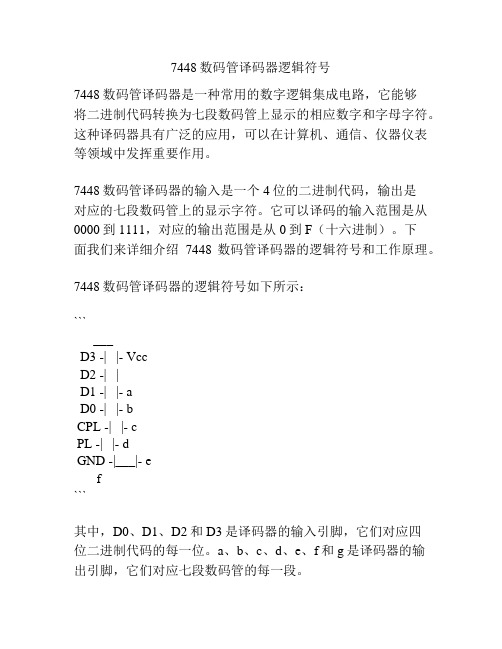 7448 数码管译码器逻辑符号

7448 数码管译码器是一种常用的数字逻辑集成电路，它能够将二进制代码转换为七段数码管上显示的相应数字和字母字符。这种译码器具有广泛的应用，可以在计算机、通信、仪器仪表等领域中发挥重要作用。

7448 数码管译码器的输入是一个 4 位的二进制代码，输出是对应的七段数码管上的显示字符。它可以译码的输入范围是从 0000 到 1111，对应的输出范围是从 0 到 F（十六进制）。下面我们来详细介绍 7448 数码管译码器的逻辑符号和工作原理。

7448 数码管译码器的逻辑符号如下所示：

```
___
D3 -| |- Vcc
D2 -| |
D1 -| |- a
D0 -| |- b
CPL -| |- c
PL -| |- d
GND -|___|- e
f
```

其中，D0、D1、D2 和 D3 是译码器的输入引脚，它们对应四位二进制代码的每一位。a、b、c、d、e、f 和 g 是译码器的输出引脚，它们对应七段数码管的每一段。